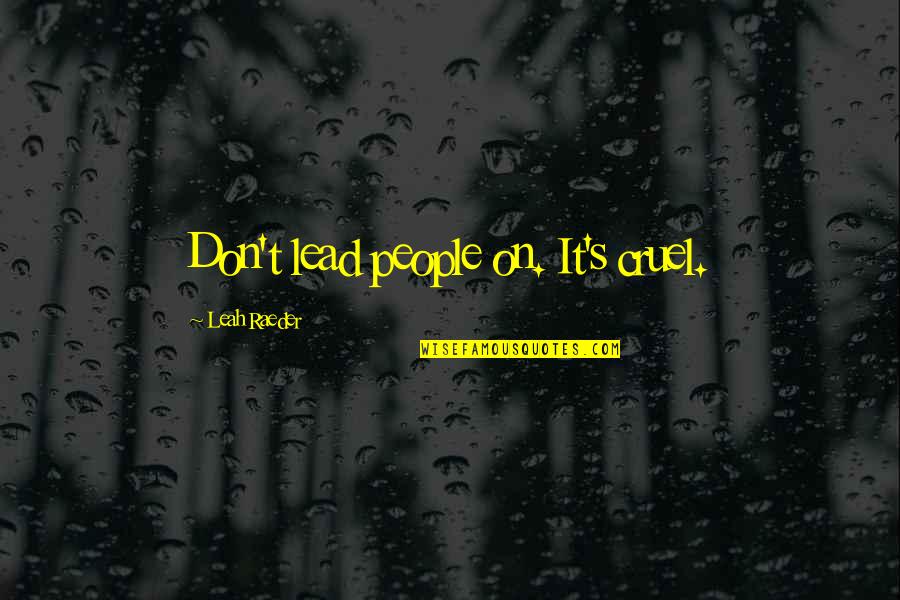 Don't lead people on. It's cruel.

~ Leah Raeder

WISEFAMOUSQUOTES.COM